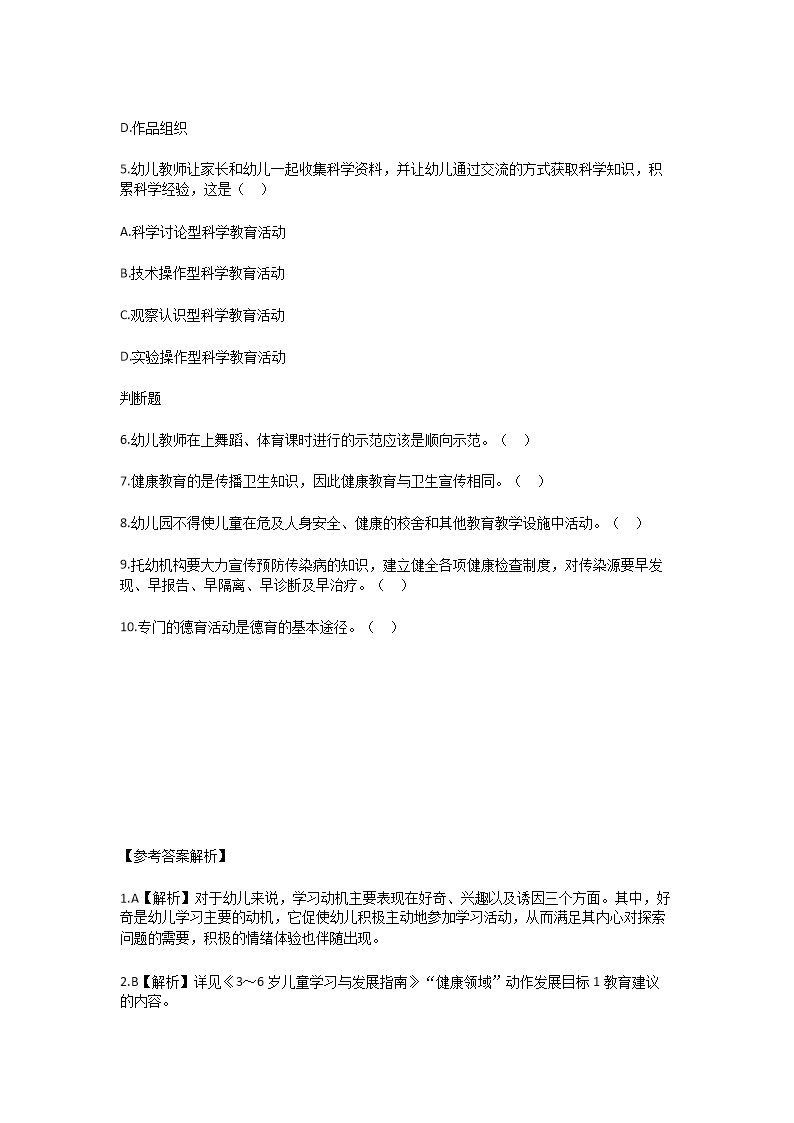 D.作品组织

5.幼儿教师让家长和幼儿一起收集科学资料，并让幼儿通过交流的方式获取科学知识，积累科学经验，这是（　）

A.科学讨论型科学教育活动

B.技术操作型科学教育活动

C.观察认识型科学教育活动

D.实验操作型科学教育活动

判断题

6.幼儿教师在上舞蹈、体育课时进行的示范应该是顺向示范。（　）

7.健康教育的是传播卫生知识，因此健康教育与卫生宣传相同。（　）

8.幼儿园不得使儿童在危及人身安全、健康的校舍和其他教育教学设施中活动。（　）

9.托幼机构要大力宣传预防传染病的知识，建立健全各项健康检查制度，对传染源要早发现、早报告、早隔离、早诊断及早治疗。（　）

10.专门的德育活动是德育的基本途径。（　）

【参考答案解析】

1.A【解析】对于幼儿来说，学习动机主要表现在好奇、兴趣以及诱因三个方面。其中，好奇是幼儿学习主要的动机，它促使幼儿积极主动地参加学习活动，从而满足其内心对探索问题的需要，积极的情绪体验也伴随出现。

2.B【解析】详见《3～6岁儿童学习与发展指南》“健康领域”动作发展目标1教育建议的内容。